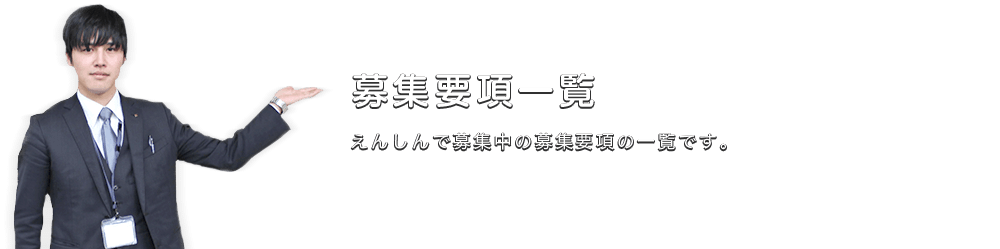 募集要項一覧

えんしんで募集中の募集要項の一覧です。